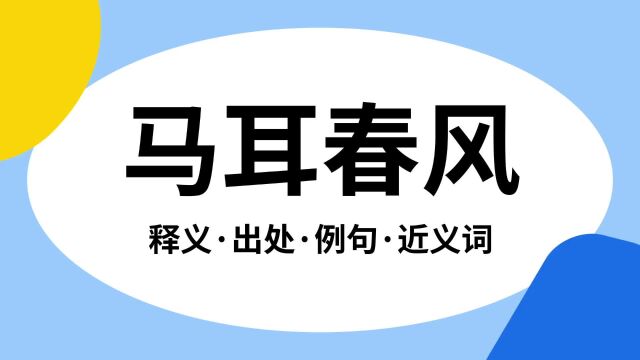 马耳春风

释义·出处·例句·近义词